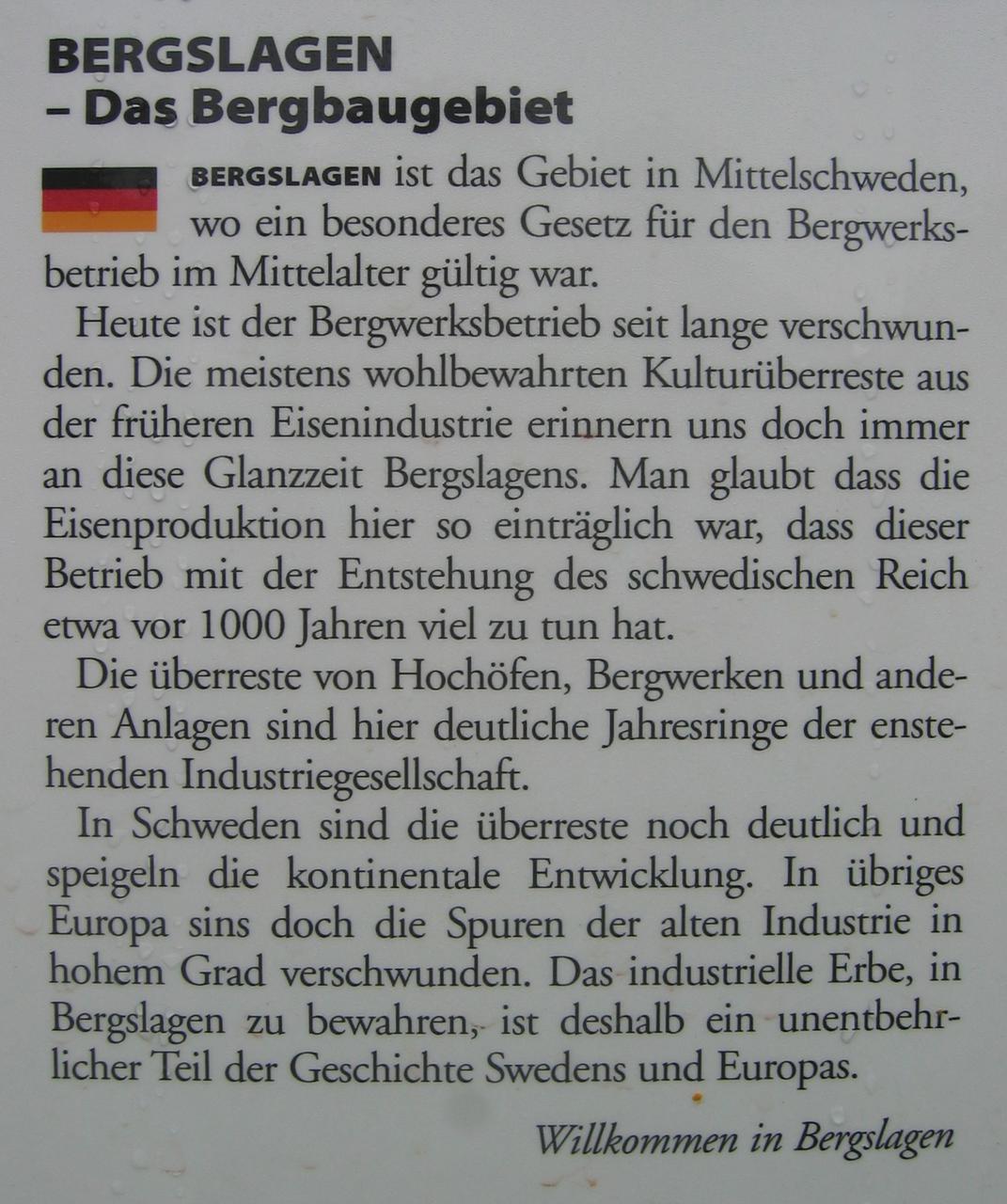 BERGSLAGEN
– Das Bergbaugebiet

BERGSLAGEN ist das Gebiet in Mittelschweden, wo ein besonderes Gesetz für den Bergwerksbetrieb im Mittelalter gültig war.

Heute ist der Bergwerksbetrieb seit lange verschwunden. Die meistens wohlbewahrten Kulturüberreste aus der früheren Eisenindustrie erinnern uns doch immer an diese Glanzzeit Bergslagens. Man glaubt dass die Eisenproduktion hier so einträglich war, dass dieser Betrieb mit der Entstehung des schwedischen Reich etwa vor 1000 Jahren viel zu tun hat.

Die überreste von Hochöfen, Bergwerken und anderen Anlagen sind hier deutliche Jahresringe der enstehenden Industriegesellschaft.

In Schweden sind die überreste noch deutlich und speigeln die kontinentale Entwicklung. In übriges Europa sins doch die Spuren der alten Industrie in hohem Grad verschwunden. Das industrielle Erbe, in Bergslagen zu bewahren, ist deshalb ein unentbehrlicher Teil der Geschichte Swedens und Europas.

Willkommen in Bergslagen